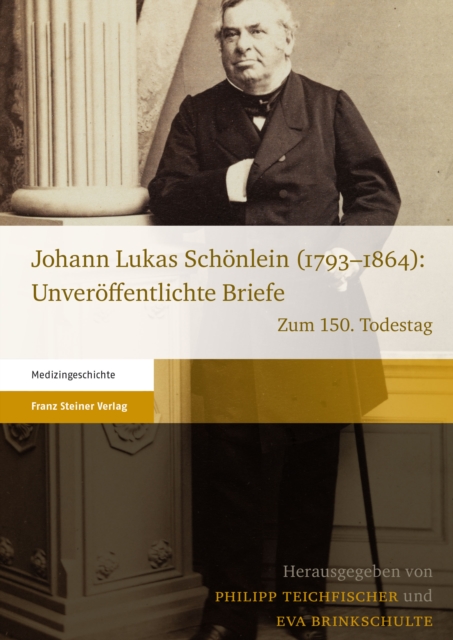 Johann Lukas Schönlein (1793–1864): Unveröffentlichte Briefe

Zum 150. Todestag

Medizingeschichte

Franz Steiner Verlag

Herausgegeben von
PHILIPP TEICHFISCHER und
EVA BRINKSCHULTE